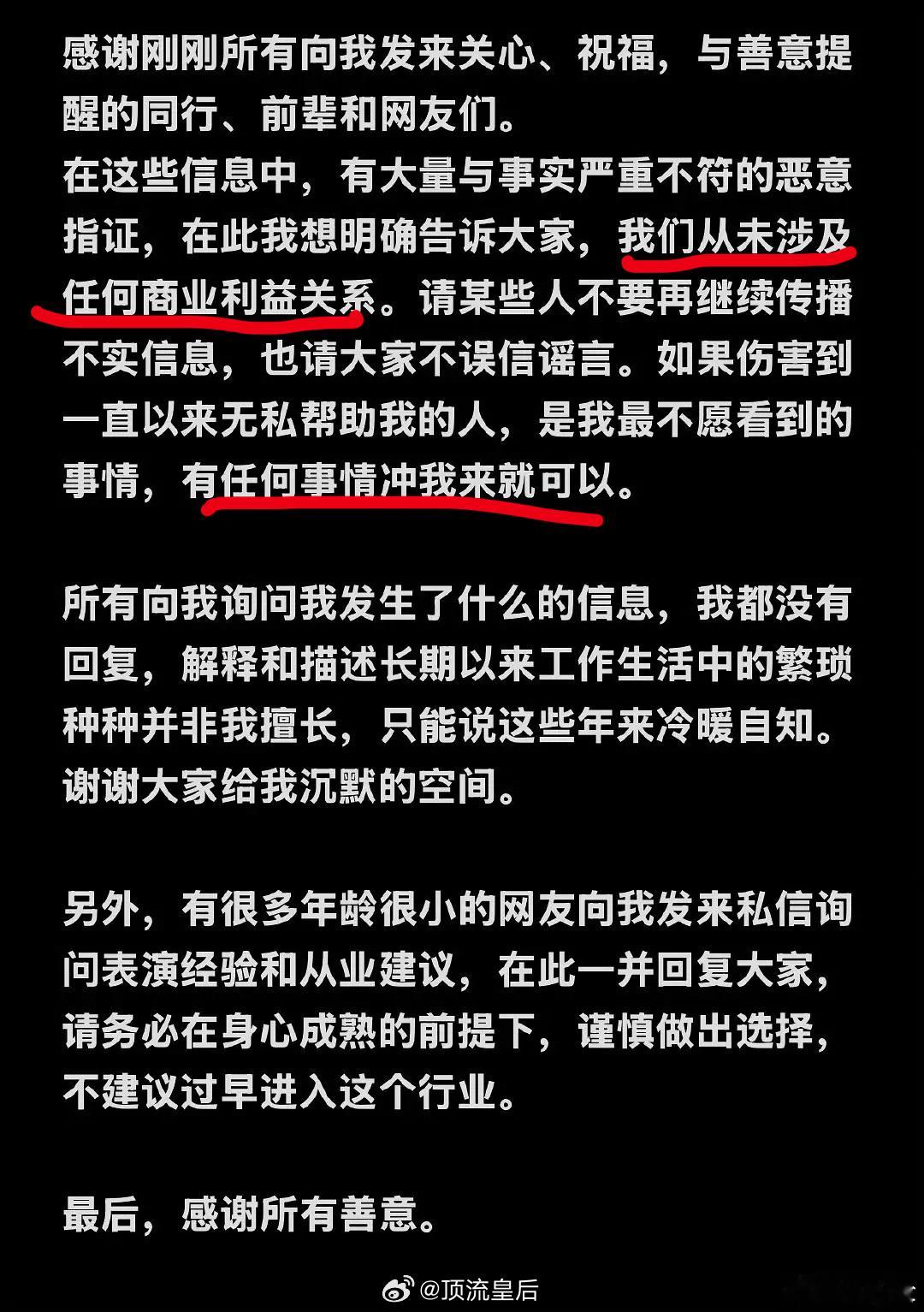 感谢刚刚所有向我发来关心、祝福，与善意提醒的同行、前辈和网友们。
在这些信息中，有大量与事实严重不符的恶意指证，在此我想明确告诉大家，我们从未涉及任何商业利益关系。请某些人不要再继续传播不实信息，也请大家不误信谣言。如果伤害到一直以来无私帮助我的人，是我最不愿看到的事情，有任何事情冲我来就可以。

所有向我询问我发生了什么的信息，我都没有回复，解释和描述长期以来工作生活中的繁琐种种并非我擅长，只能说这些年来冷暖自知。谢谢大家给我沉默的空间。

另外，有很多年龄很小的网友向我发来私信询问表演经验和从业建议，在此一并回复大家，请务必在身心成熟的前提下，谨慎做出选择，不建议过早进入这个行业。

最后，感谢所有善意。

@顶流皇后